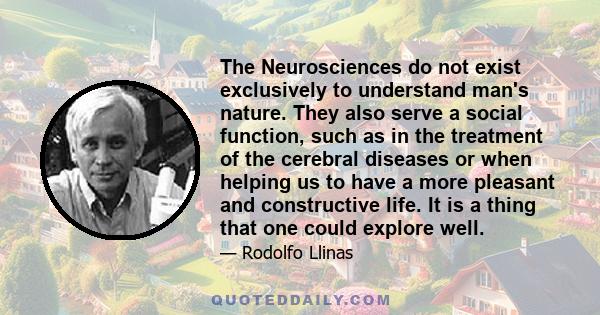 The Neurosciences do not exist exclusively to understand man's nature. They also serve a social function, such as in the treatment of the cerebral diseases or when helping us to have a more pleasant and constructive life. It is a thing that one could explore well.

— Rodolfo Llinas

QUOTEDDAILY.COM